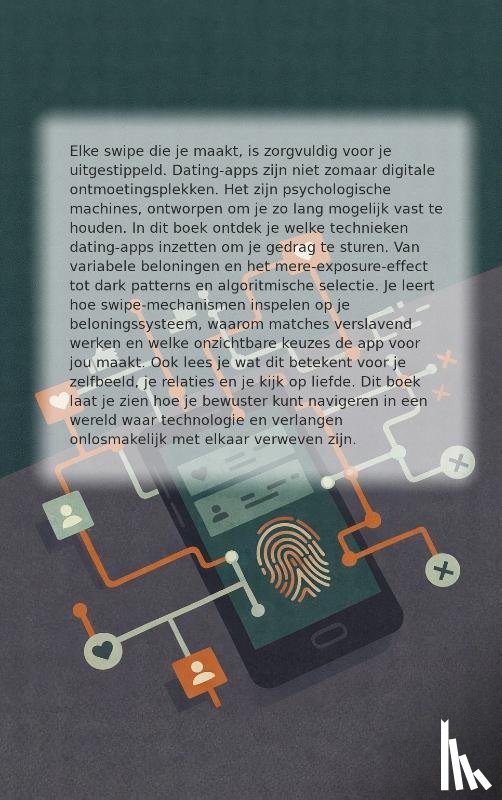 Elke swipe die je maakt, is zorgvuldig voor je uitgestippeld. Dating-apps zijn niet zomaar digitale ontmoetingsplekken. Het zijn psychologische machines, ontworpen om je zo lang mogelijk vast te houden. In dit boek ontdek je welke technieken dating-apps inzetten om je gedrag te sturen. Van variabele beloningen en het mere-exposure-effect tot dark patterns en algoritmische selectie. Je leert hoe swipe-mechanismen inspelen op je beloningssysteem, waarom matches verslavend werken en welke onzichtbare keuzes de app voor jou maakt. Ook lees je wat dit betekent voor je zelfbeeld, je relaties en je kijk op liefde. Dit boek laat je zien hoe je bewuster kunt navigeren in een wereld waar technologie en verlangen onlosmakelijk met elkaar verweven zijn.